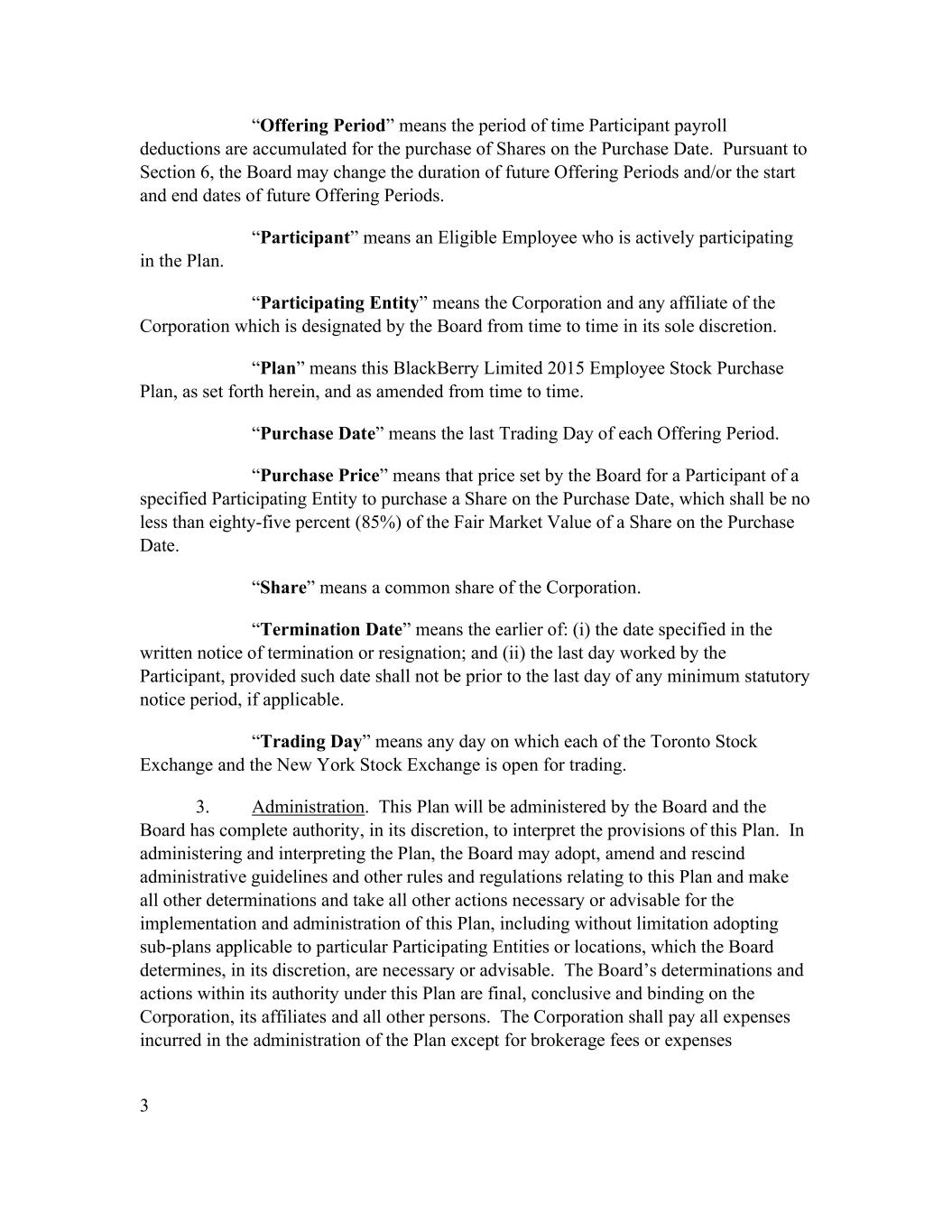 “Offering Period” means the period of time Participant payroll deductions are accumulated for the purchase of Shares on the Purchase Date. Pursuant to Section 6, the Board may change the duration of future Offering Periods and/or the start and end dates of future Offering Periods.

“Participant” means an Eligible Employee who is actively participating in the Plan.

“Participating Entity” means the Corporation and any affiliate of the Corporation which is designated by the Board from time to time in its sole discretion.

“Plan” means this BlackBerry Limited 2015 Employee Stock Purchase Plan, as set forth herein, and as amended from time to time.

“Purchase Date” means the last Trading Day of each Offering Period.

“Purchase Price” means that price set by the Board for a Participant of a specified Participating Entity to purchase a Share on the Purchase Date, which shall be no less than eighty-five percent (85%) of the Fair Market Value of a Share on the Purchase Date.

“Share” means a common share of the Corporation.

“Termination Date” means the earlier of: (i) the date specified in the written notice of termination or resignation; and (ii) the last day worked by the Participant, provided such date shall not be prior to the last day of any minimum statutory notice period, if applicable.

“Trading Day” means any day on which each of the Toronto Stock Exchange and the New York Stock Exchange is open for trading.

3. Administration. This Plan will be administered by the Board and the Board has complete authority, in its discretion, to interpret the provisions of this Plan. In administering and interpreting the Plan, the Board may adopt, amend and rescind administrative guidelines and other rules and regulations relating to this Plan and make all other determinations and take all other actions necessary or advisable for the implementation and administration of this Plan, including without limitation adopting sub-plans applicable to particular Participating Entities or locations, which the Board determines, in its discretion, are necessary or advisable. The Board’s determinations and actions within its authority under this Plan are final, conclusive and binding on the Corporation, its affiliates and all other persons. The Corporation shall pay all expenses incurred in the administration of the Plan except for brokerage fees or expenses

3